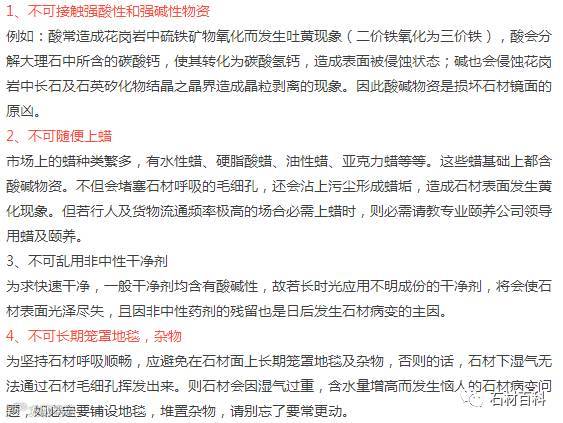 1、不可接触强酸性和强碱性物资
例如：酸常造成花岗岩中硫铁矿物氧化而发生吐黄现象（二价铁氧化为三价铁），酸会分解大理石中所含的碳酸钙，使其转化为碳酸氢钙，造成表面被侵蚀状态；碱也会侵蚀花岗岩中长石及石英矽化物结晶之晶界造成晶粒剥离的现象。因此酸碱物资是损坏石材镜面的原凶。

2、不可随便上蜡
市场上的蜡种类繁多，有水性蜡、硬脂酸蜡、油性蜡、亚克力蜡等等。这些蜡基础上都含酸碱物资。不但会堵塞石材呼吸的毛细孔，还会沾上污尘形成蜡垢，造成石材表面发生黄化现象。但若行人及货物流通频率极高的场合必需上蜡时，则必需请教专业颐养公司领导用蜡及颐养。

3、不可乱用非中性干净剂
为求快速干净，一般干净剂均含有酸碱性，故若长时光应用不明成份的干净剂，将会使石材表面光泽尽失，且因非中性药剂的残留也是日后发生石材病变的主因。

4、不可长期笼罩地毯，杂物
为坚持石材呼吸顺畅，应避免在石材面上长期笼罩地毯及杂物，否则的话，石材下湿气无法通过石材毛细孔挥发出来。则石材会因湿气过重，含水量增高而发生恼人的石材病变问题，如必定要铺设地毯，堆置杂物，请别忘了要常更动。

石材百科